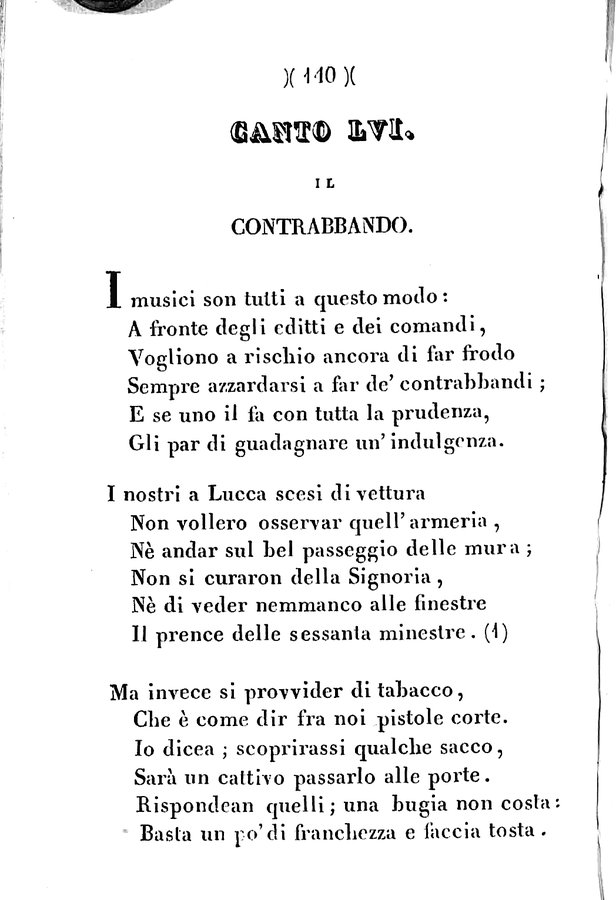 )( 110 )(

CANTO LVI.

IL

CONTRABBANDO.

I musici son tutti a questo modo:
A fronte degli editti e dei comandi,
Vogliono a rischio ancora di far frodo
Sempre azzardarsi a far de' contrabbandi;
E se uno il fa con tutta la prudenza,
Gli par di guadagnare un' indulgenza.

I nostri a Lucca scesi di vettura
Non vollero osservar quell' armeria,
Nè andar sul bel passeggio delle mura;
Non si curaron della Signoria,
Nè di veder nemmanco alle finestre
Il prence delle sessanta minestre. (1)

Ma invece si provvider di tabacco,
Che è come dir fra noi pistole corte.
Io dicea; scoprirassi qualche sacco,
Sarà un cattivo passarlo alle porte.
Rispondean quelli; una bugia non costa:
Basta un po' di franchezza e faccia tosta.